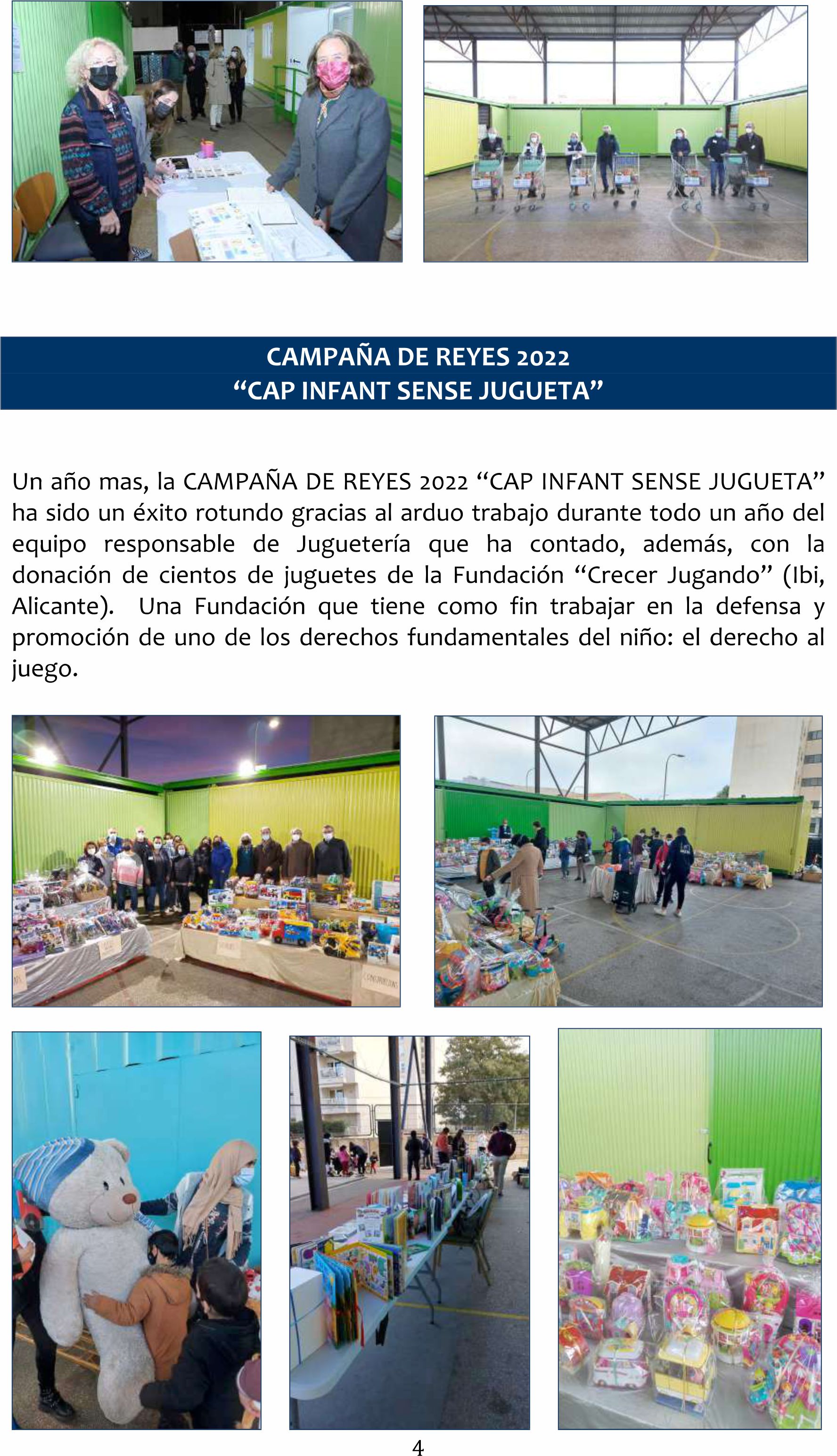 CAMPAÑA DE REYES 2022
“CAP INFANT SENSE JUGUETA”

Un año mas, la CAMPAÑA DE REYES 2022 “CAP INFANT SENSE JUGUETA” ha sido un éxito rotundo gracias al arduo trabajo durante todo un año del equipo responsable de Juguetería que ha contado, además, con la donación de cientos de juguetes de la Fundación “Crecer Jugando” (Ibi, Alicante). Una Fundación que tiene como fin trabajar en la defensa y promoción de uno de los derechos fundamentales del niño: el derecho al juego.

4